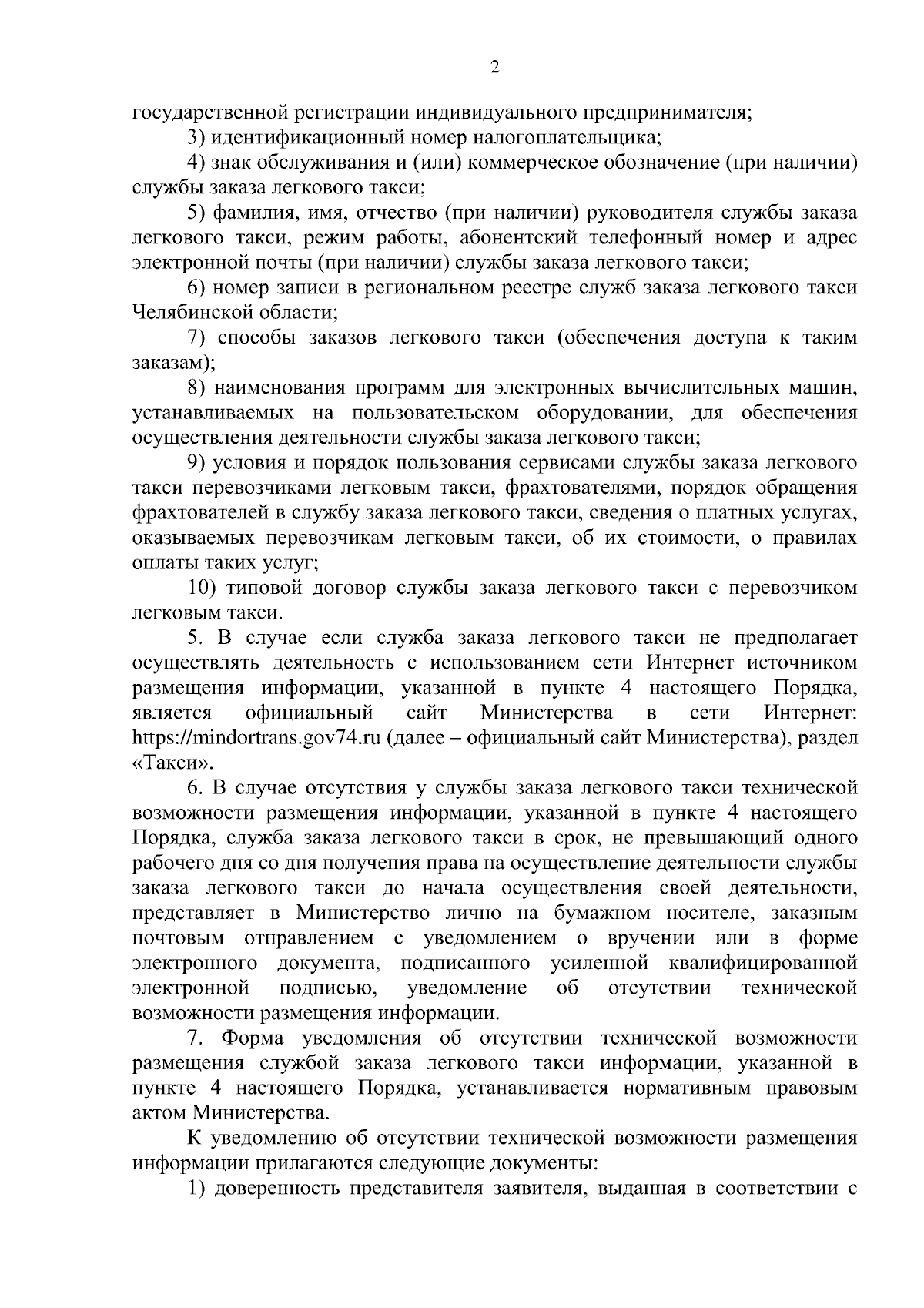 2

государственной регистрации индивидуального предпринимателя;

3) идентификационный номер налогоплательщика;

4) знак обслуживания и (или) коммерческое обозначение (при наличии) службы заказа легкового такси;

5) фамилия, имя, отчество (при наличии) руководителя службы заказа легкового такси, режим работы, абонентский телефонный номер и адрес электронной почты (при наличии) службы заказа легкового такси;

6) номер записи в региональном реестре служб заказа легкового такси Челябинской области;

7) способы заказов легкового такси (обеспечения доступа к таким заказам);

8) наименования программ для электронных вычислительных машин, устанавливаемых на пользовательском оборудовании, для обеспечения осуществления деятельности службы заказа легкового такси;

9) условия и порядок пользования сервисами службы заказа легкового такси перевозчиками легковым такси, фрахтователями, порядок обращения фрахтователей в службу заказа легкового такси, сведения о платных услугах, оказываемых перевозчикам легковым такси, об их стоимости, о правилах оплаты таких услуг;

10) типовой договор службы заказа легкового такси с перевозчиком легковым такси.

5. В случае если служба заказа легкового такси не предполагает осуществлять деятельность с использованием сети Интернет источником размещения информации, указанной в пункте 4 настоящего Порядка, является официальный сайт Министерства в сети Интернет: https://mindortrans.gov74.ru (далее – официальный сайт Министерства), раздел «Такси».

6. В случае отсутствия у службы заказа легкового такси технической возможности размещения информации, указанной в пункте 4 настоящего Порядка, служба заказа легкового такси в срок, не превышающий одного рабочего дня со дня получения права на осуществление деятельности службы заказа легкового такси до начала осуществления своей деятельности, представляет в Министерство лично на бумажном носителе, заказным почтовым отправлением с уведомлением о вручении или в форме электронного документа, подписанного усиленной квалифицированной электронной подписью, уведомление об отсутствии технической возможности размещения информации.

7. Форма уведомления об отсутствии технической возможности размещения службой заказа легкового такси информации, указанной в пункте 4 настоящего Порядка, устанавливается нормативным правовым актом Министерства.

К уведомлению об отсутствии технической возможности размещения информации прилагаются следующие документы:

1) доверенность представителя заявителя, выданная в соответствии с